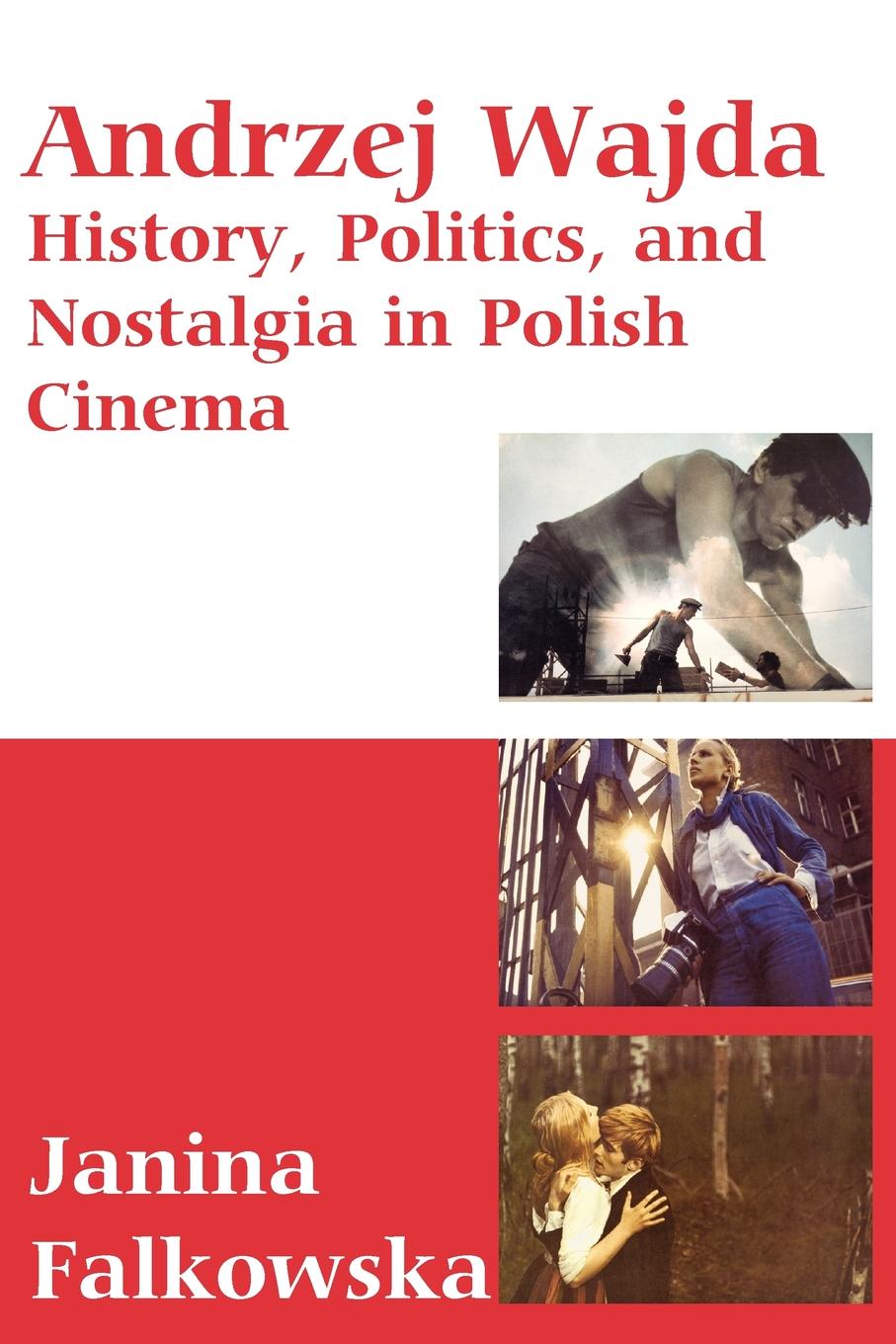 Andrzej Wajda
History, Politics, and Nostalgia in Polish Cinema

Janina Falkowska